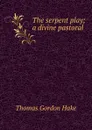 The serpent play; a divine pastoral

Thomas Gordon Hake